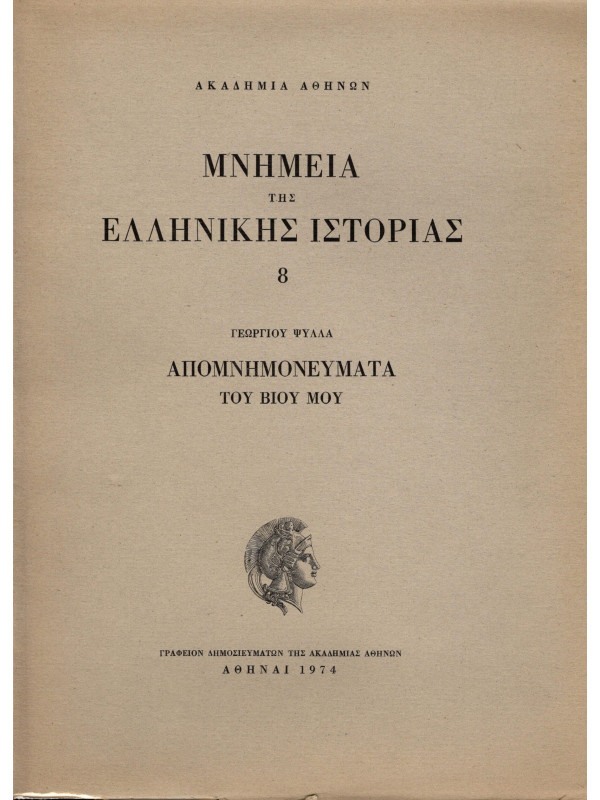 ΑΚΑΔΗΜΙΑ ΑΘΗΝΩΝ

ΜΝΗΜΕΙΑ
ΤΗΣ
ΕΛΛΗΝΙΚΗΣ ΙΣΤΟΡΙΑΣ
8

ΓΕΩΡΓΙΟΥ ΨΥΛΛΑ
ΑΠΟΜΝΗΜΟΝΕΥΜΑΤΑ
ΤΟΥ ΒΙΟΥ ΜΟΥ

ΓΡΑΦΕΙΟΝ ΔΗΜΟΣΙΕΥΜΑΤΩΝ ΤΗΣ ΑΚΑΔΗΜΙΑΣ ΑΘΗΝΩΝ
ΑΘΗΝΑΙ 1974